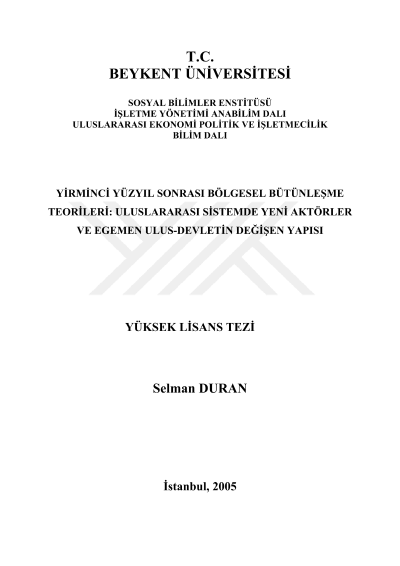 T.C.
BEYKENT ÜNİVERSİTESİ

SOSYAL BİLİMLER ENSTİTÜSÜ
İŞLETME YÖNETİMİ ANABİLİM DALI
ULUSLARARASI EKONOMİ POLİTİK VE İŞLETMECİLİK
BİLİM DALI

YİRMİNCİ YÜZYIL SONRASI BÖLGESEL BÜTÜNLEŞME TEORİLERİ: ULUSLARARASI SİSTEMDE YENİ AKTÖRLER VE EGEMEN ULUS-DEVLETİN DEĞİŞEN YAPISI

YÜKSEK LİSANS TEZİ

Selman DURAN

İstanbul, 2005